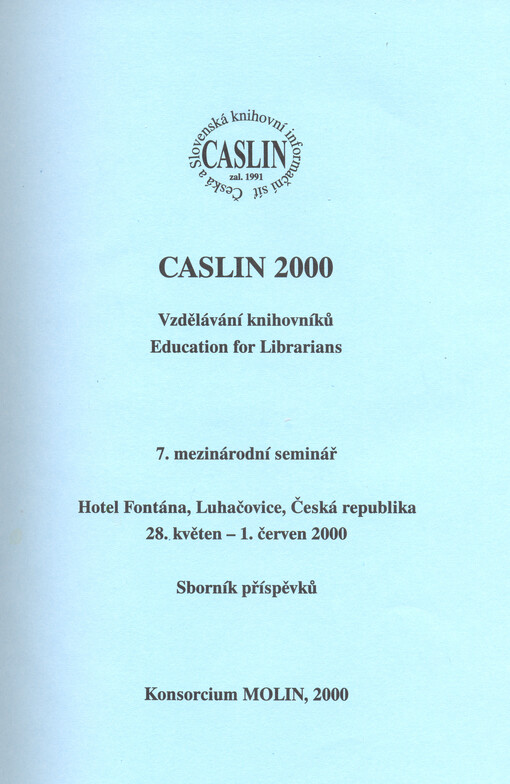 Česká a Slovenská knihovní informační síť
CASLIN
zal. 1991

CASLIN 2000

Vzdělávání knihovníků
Education for Librarians

7. mezinárodní seminář

Hotel Fontána, Luhačovice, Česká republika
28. květen – 1. červen 2000

Sborník příspěvků

Konsorcium MOLIN, 2000